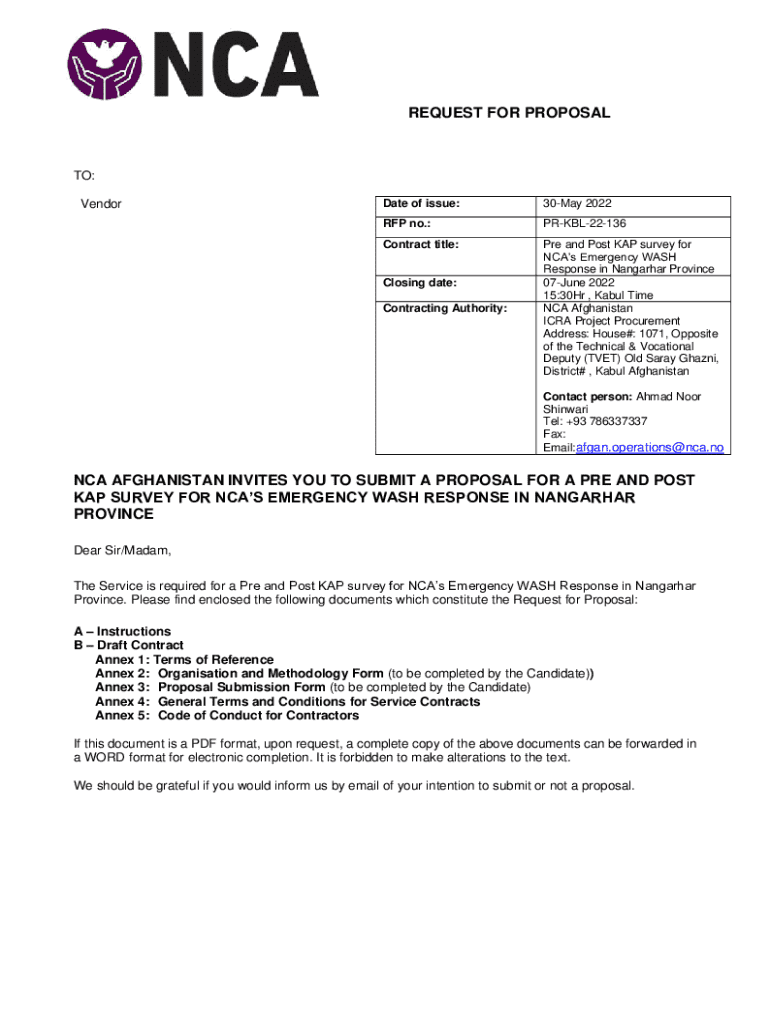 NCA

REQUEST FOR PROPOSAL

TO:

Vendor

| Date of issue: | 30-May 2022 |
|---|---|
| RFP no.: | PR-KBL-22-136 |
| Contract title: | Pre and Post KAP survey for NCA's Emergency WASH Response in Nangarhar Province |
| Closing date: | 07-June 2022 15:30Hr , Kabul Time |
| Contracting Authority: | NCA Afghanistan ICRA Project Procurement Address: House#: 1071, Opposite of the Technical & Vocational Deputy (TVET) Old Saray Ghazni, District# , Kabul Afghanistan Contact person: Ahmad Noor Shinwari Tel: +93 786337337 Fax: Email:afgan.operations@nca.no |

NCA AFGHANISTAN INVITES YOU TO SUBMIT A PROPOSAL FOR A PRE AND POST KAP SURVEY FOR NCA'S EMERGENCY WASH RESPONSE IN NANGARHAR PROVINCE

Dear Sir/Madam,

The Service is required for a Pre and Post KAP survey for NCA's Emergency WASH Response in Nangarhar Province. Please find enclosed the following documents which constitute the Request for Proposal:

A – Instructions
B – Draft Contract
Annex 1: Terms of Reference
Annex 2: Organisation and Methodology Form (to be completed by the Candidate))
Annex 3: Proposal Submission Form (to be completed by the Candidate)
Annex 4: General Terms and Conditions for Service Contracts
Annex 5: Code of Conduct for Contractors

If this document is a PDF format, upon request, a complete copy of the above documents can be forwarded in a WORD format for electronic completion. It is forbidden to make alterations to the text.

We should be grateful if you would inform us by email of your intention to submit or not a proposal.